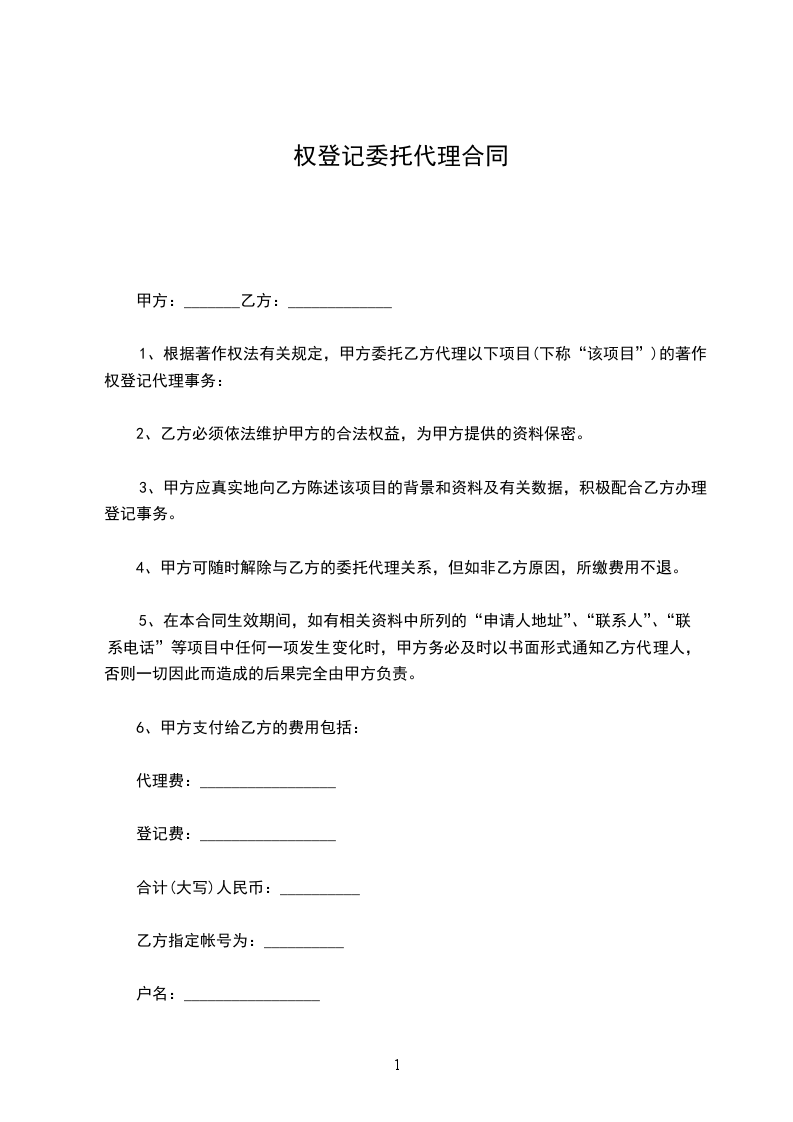 权登记委托代理合同

甲方：_______乙方：_____________

1、根据著作权法有关规定，甲方委托乙方代理以下项目(下称“该项目”)的著作权登记代理事务：

2、乙方必须依法维护甲方的合法权益，为甲方提供的资料保密。

3、甲方应真实地向乙方陈述该项目的背景和资料及有关数据，积极配合乙方办理登记事务。

4、甲方可随时解除与乙方的委托代理关系，但如非乙方原因，所缴费用不退。

5、在本合同生效期间，如有相关资料中所列的“申请人地址”、“联系人”、“联系电话”等项目中任何一项发生变化时，甲方务必及时以书面形式通知乙方代理人，否则一切因此而造成的后果完全由甲方负责。

6、甲方支付给乙方的费用包括：

代理费：_________________

登记费：_________________

合计(大写)人民币：__________

乙方指定帐号为：__________

户名：_________________

1